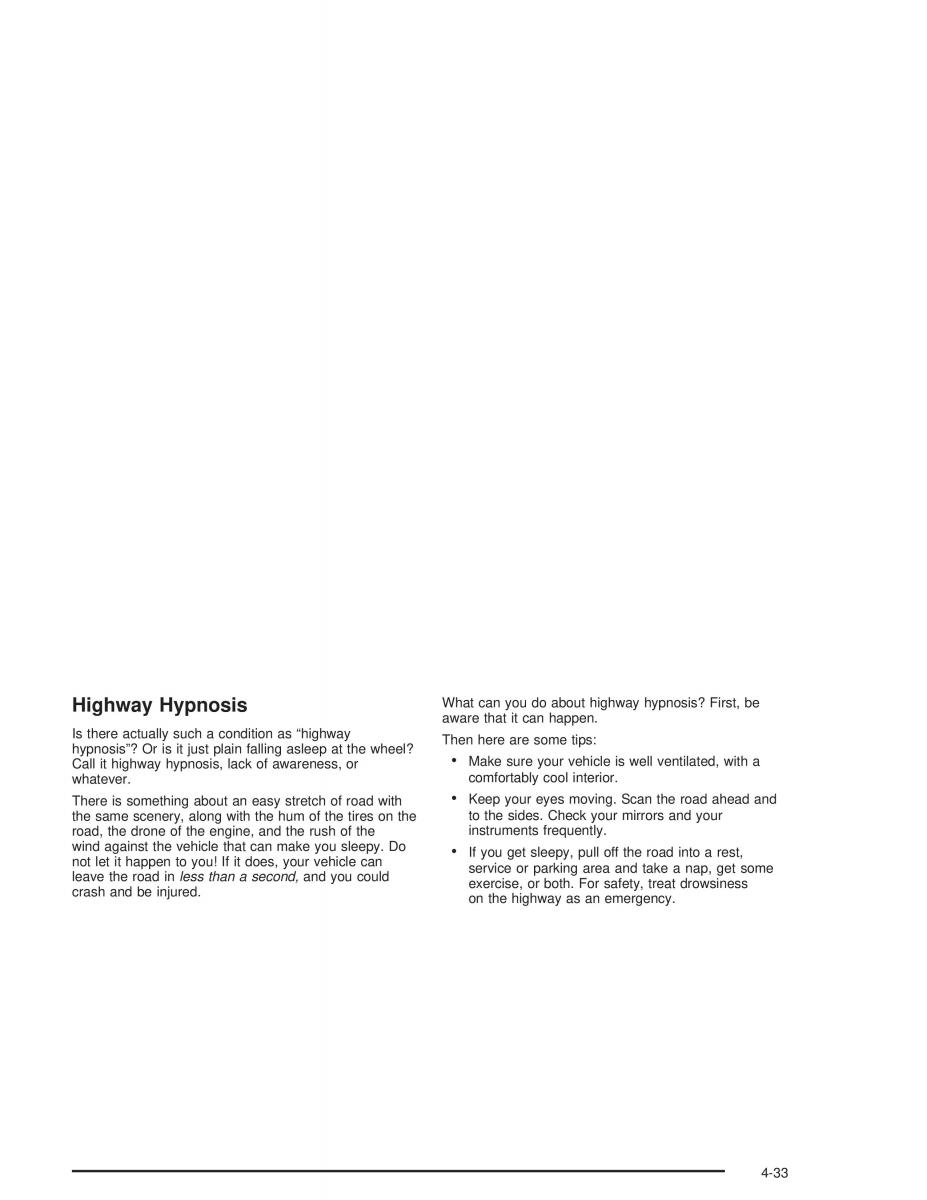 Highway Hypnosis

Is there actually such a condition as “highway hypnosis”? Or is it just plain falling asleep at the wheel? Call it highway hypnosis, lack of awareness, or whatever.

There is something about an easy stretch of road with the same scenery, along with the hum of the tires on the road, the drone of the engine, and the rush of the wind against the vehicle that can make you sleepy. Do not let it happen to you! If it does, your vehicle can leave the road in less than a second, and you could crash and be injured.

What can you do about highway hypnosis? First, be aware that it can happen.

Then here are some tips:

• Make sure your vehicle is well ventilated, with a comfortably cool interior.

• Keep your eyes moving. Scan the road ahead and to the sides. Check your mirrors and your instruments frequently.

• If you get sleepy, pull off the road into a rest, service or parking area and take a nap, get some exercise, or both. For safety, treat drowsiness on the highway as an emergency.

4-33